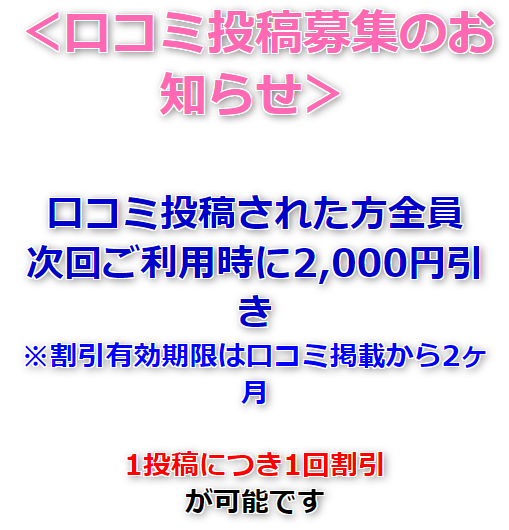 ＜口コミ投稿募集のお知らせ＞

口コミ投稿された方全員
次回ご利用時に2,000円引き
※割引有効期限は口コミ掲載から2ヶ月

1投稿につき1回割引
が可能です